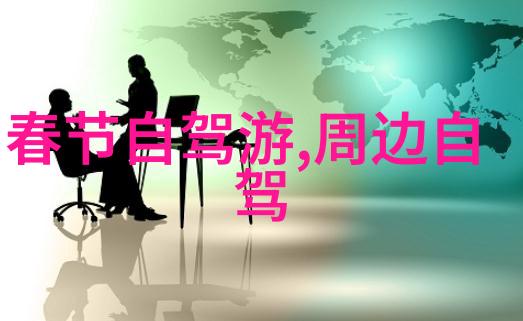 春节自驾游,周边自驾